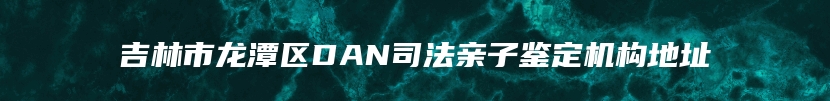 吉林市龙潭区DAN司法亲子鉴定机构地址